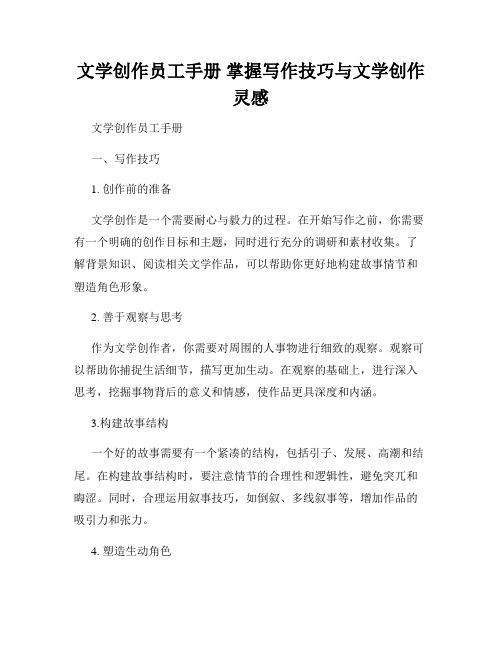 文学创作员工手册 掌握写作技巧与文学创作灵感

文学创作员工手册

一、写作技巧

1. 创作前的准备

文学创作是一个需要耐心与毅力的过程。在开始写作之前，你需要有一个明确的创作目标和主题，同时进行充分的调研和素材收集。了解背景知识、阅读相关文学作品，可以帮助你更好地构建故事情节和塑造角色形象。

2. 善于观察与思考

作为文学创作者，你需要对周围的人事物进行细致的观察。观察可以帮助你捕捉生活细节，描写更加生动。在观察的基础上，进行深入思考，挖掘事物背后的意义和情感，使作品更具深度和内涵。

3.构建故事结构

一个好的故事需要有一个紧凑的结构，包括引子、发展、高潮和结尾。在构建故事结构时，要注意情节的合理性和逻辑性，避免突兀和晦涩。同时，合理运用叙事技巧，如倒叙、多线叙事等，增加作品的吸引力和张力。

4. 塑造生动角色